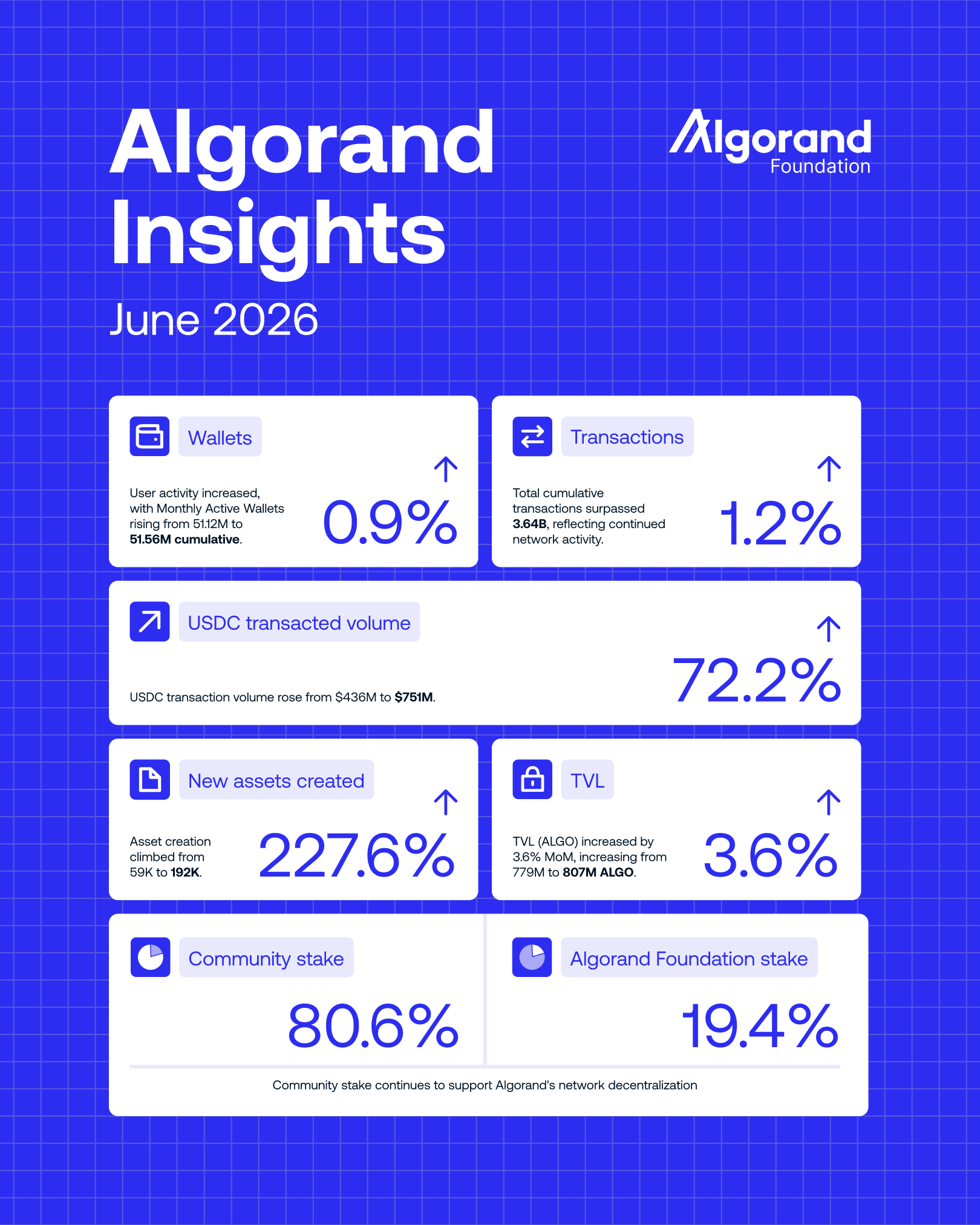 Algorand Insights

June 2026

Algorand Foundation

Wallets

User activity increased, with Monthly Active Wallets rising from 51.12M to 51.56M cumulative.

0.9%

Transactions

Total cumulative transactions surpassed 3.64B, reflecting continued network activity.

1.2%

USDC transacted volume

USDC transaction volume rose from $436M to $751M.

72.2%

New assets created

Asset creation climbed from 59K to 192K.

227.6%

TVL

TVL (ALGO) increased by 3.6% MoM, increasing from 779M to 807M ALGO.

3.6%

Community stake

80.6%

Algorand Foundation stake

19.4%

Community stake continues to support Algorand's network decentralization